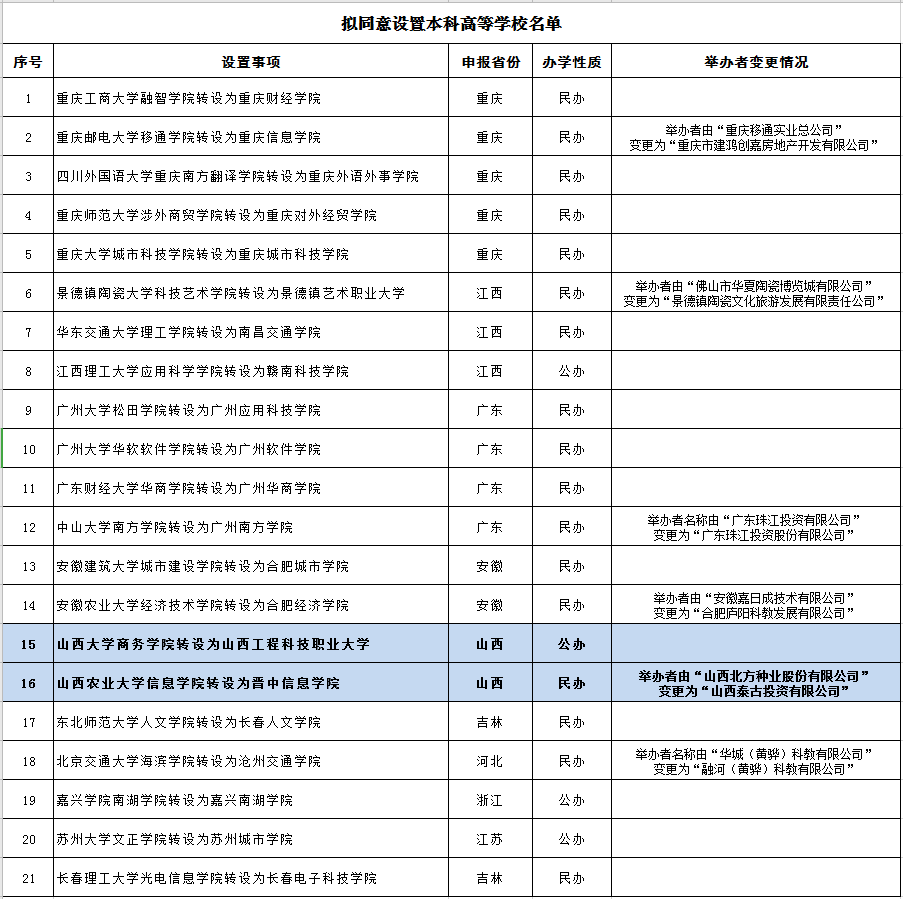 拟同意设置本科高等学校名单

| 序号 | 设置事项 | 申报省份 | 办学性质 | 举办者变更情况 |
|---|---|---|---|---|
| 1 | 重庆工商大学融智学院转设为重庆财经学院 | 重庆 | 民办 | |
| 2 | 重庆邮电大学移通学院转设为重庆信息学院 | 重庆 | 民办 | 举办者由“重庆移通实业总公司”变更为“重庆市建鸿创嘉房地产开发有限公司” |
| 3 | 四川外国语大学重庆南方翻译学院转设为重庆外语外事学院 | 重庆 | 民办 | |
| 4 | 重庆师范大学涉外商贸学院转设为重庆对外经贸学院 | 重庆 | 民办 | |
| 5 | 重庆大学城市科技学院转设为重庆城市科技学院 | 重庆 | 民办 | |
| 6 | 景德镇陶瓷大学科技艺术学院转设为景德镇艺术职业大学 | 江西 | 民办 | 举办者由“佛山市华夏陶瓷博览城有限公司”变更为“景德镇陶瓷文化旅游发展有限责任公司” |
| 7 | 华东交通大学理工学院转设为南昌交通学院 | 江西 | 民办 | |
| 8 | 江西理工大学应用科学学院转设为赣南科技学院 | 江西 | 公办 | |
| 9 | 广州大学松田学院转设为广州应用科技学院 | 广东 | 民办 | |
| 10 | 广州大学华软软件学院转设为广州软件学院 | 广东 | 民办 | |
| 11 | 广东财经大学华商学院转设为广州华商学院 | 广东 | 民办 | |
| 12 | 中山大学南方学院转设为广州南方学院 | 广东 | 民办 | 举办者名称由“广东珠江投资有限公司”变更为“广东珠江投资股份有限公司” |
| 13 | 安徽建筑大学城市建设学院转设为合肥城市学院 | 安徽 | 民办 | |
| 14 | 安徽农业大学经济技术学院转设为合肥经济学院 | 安徽 | 民办 | 举办者由“安徽嘉日成技术有限公司”变更为“合肥庐阳科教发展有限公司” |
| 15 | 山西大学商务学院转设为山西工程科技职业大学 | 山西 | 公办 | |
| 16 | 山西农业大学信息学院转设为晋中信息学院 | 山西 | 民办 | 举办者由“山西北方种业股份有限公司”变更为“山西泰古投资有限公司” |
| 17 | 东北师范大学人文学院转设为长春人文学院 | 吉林 | 民办 | |
| 18 | 北京交通大学海滨学院转设为沧州交通学院 | 河北 | 民办 | 举办者名称由“华城（黄骅）科教有限公司”变更为“融河（黄骅）科教有限公司” |
| 19 | 嘉兴学院南湖学院转设为嘉兴南湖学院 | 浙江 | 公办 | |
| 20 | 苏州大学文正学院转设为苏州城市学院 | 江苏 | 公办 | |
| 21 | 长春理工大学光电信息学院转设为长春电子科技学院 | 吉林 | 民办 | |